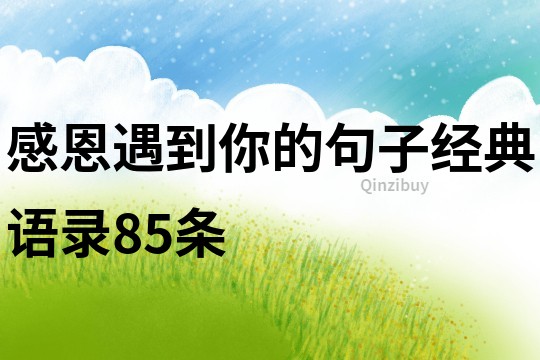 感恩遇到你的句子经典语录85条

Qinzibuy